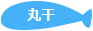 丸干